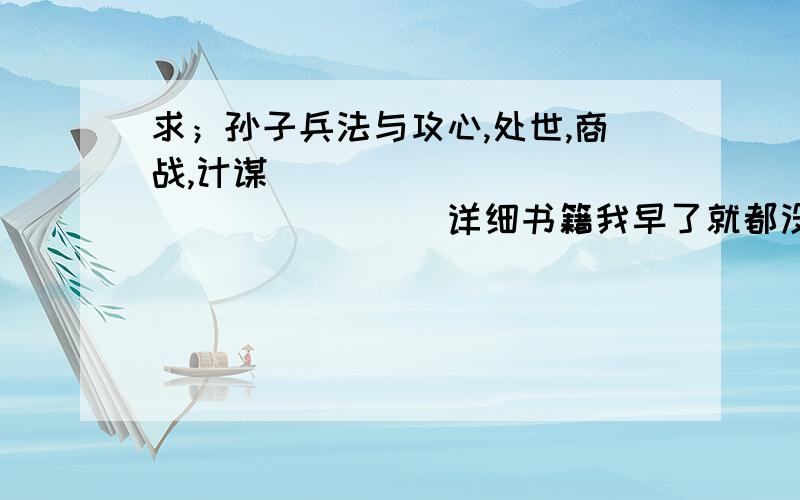 求；孙子兵法与攻心,处世,商战,计谋

详细书籍我早了就都没